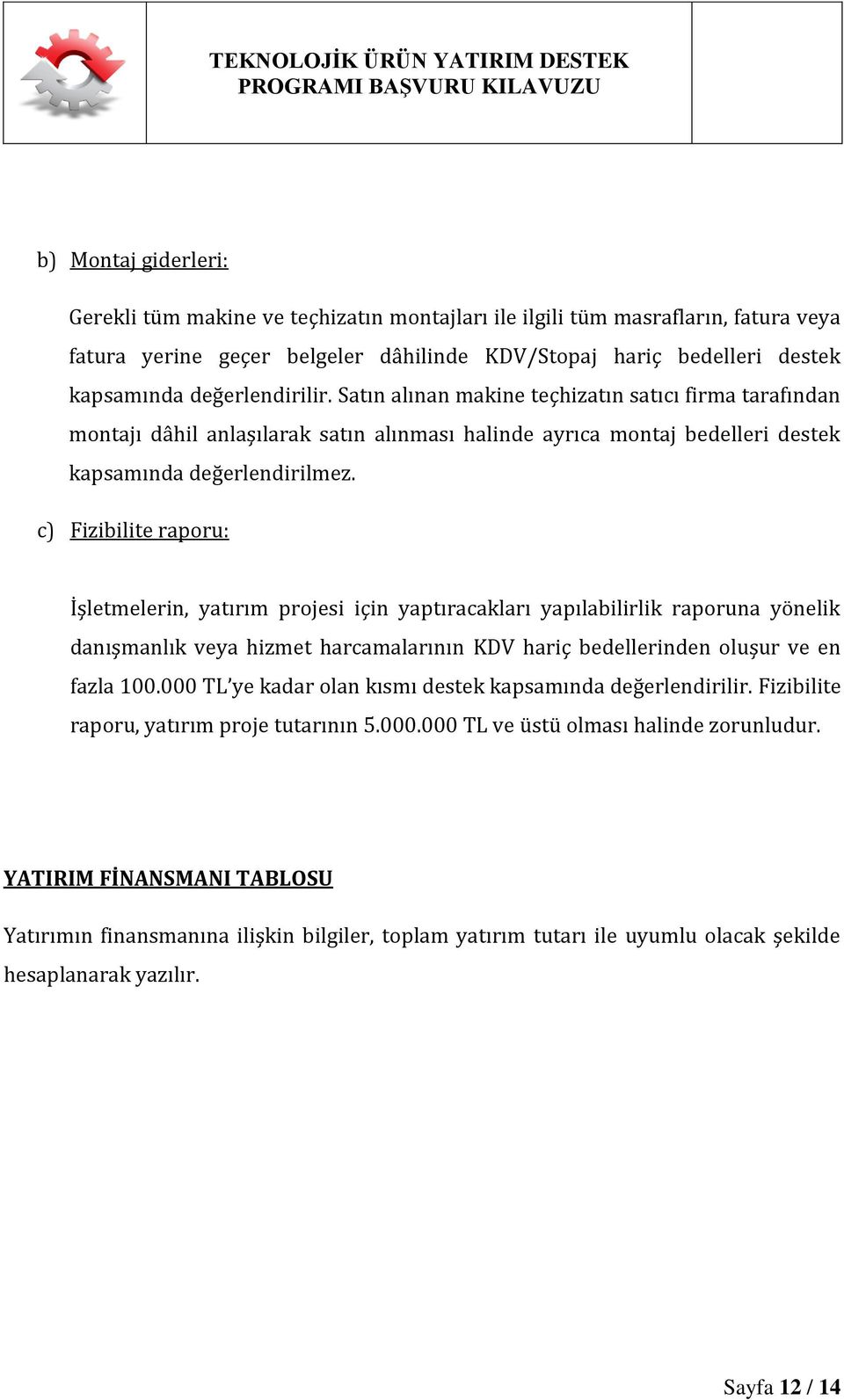 TEKNOLOJİK ÜRÜN YATIRIM DESTEK PROGRAMI BAŞVURU KILAVUZU

b) Montaj giderleri:

Gerekli tüm makine ve teçhizatın montajları ile ilgili tüm masrafların, fatura veya fatura yerine geçer belgeler dâhilinde KDV/Stopaj hariç bedelleri destek kapsamında değerlendirilir. Satın alınan makine teçhizatın satıcı firma tarafından montajı dâhil anlaşılarak satın alınması halinde ayrıca montaj bedelleri destek kapsamında değerlendirilmez.

c) Fizibilite raporu:

İşletmelerin, yatırım projesi için yaptıracakları yapılabilirlik raporuna yönelik danışmanlık veya hizmet harcamalarının KDV hariç bedellerinden oluşur ve en fazla 100.000 TL'ye kadar olan kısmı destek kapsamında değerlendirilir. Fizibilite raporu, yatırım proje tutarının 5.000.000 TL ve üstü olması halinde zorunludur.

YATIRIM FİNANSMANI TABLOSU

Yatırımın finansmanına ilişkin bilgiler, toplam yatırım tutarı ile uyumlu olacak şekilde hesaplanarak yazılır.

Sayfa 12 / 14